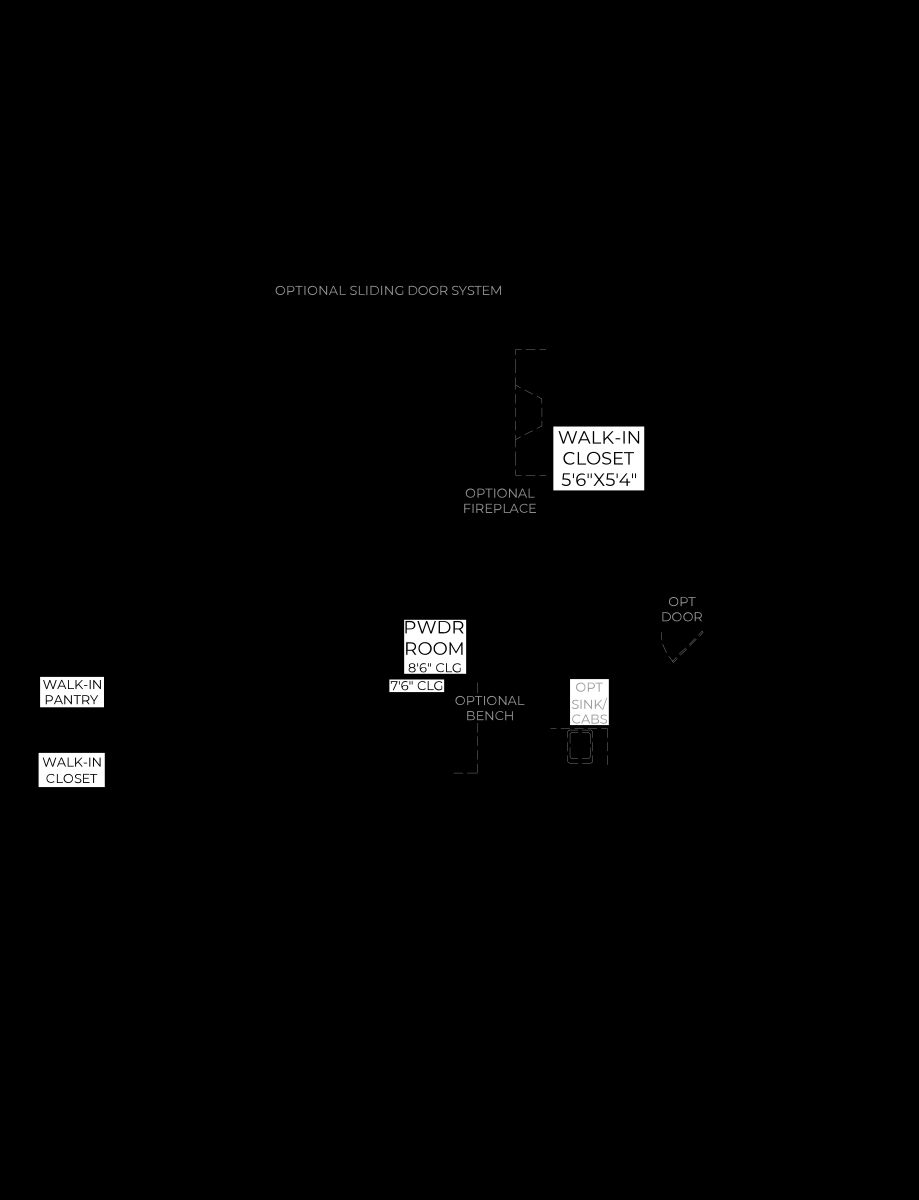 OPTIONAL SLIDING DOOR SYSTEM

WALK-IN CLOSET 5'6"X5'4"

OPTIONAL FIREPLACE

OPT DOOR

PWDR ROOM 8'6" CLG

7'6" CLG

WALK-IN PANTRY

OPTIONAL BENCH

OPT SINK/ CABS

WALK-IN CLOSET